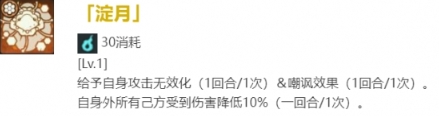 「淀月」

30消耗

[Lv.1]
给予自身攻击无效化（1回合/1次）&嘲讽效果（1回合/1次）。
自身外所有己方受到伤害降低10%（一回合/1次）。